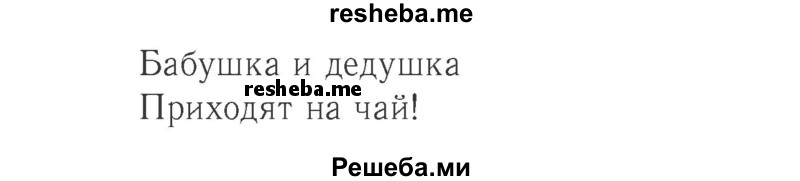 resheba.me

Бабушка и дедушка
resheba.me
Приходят на чай!

Решеба.ми